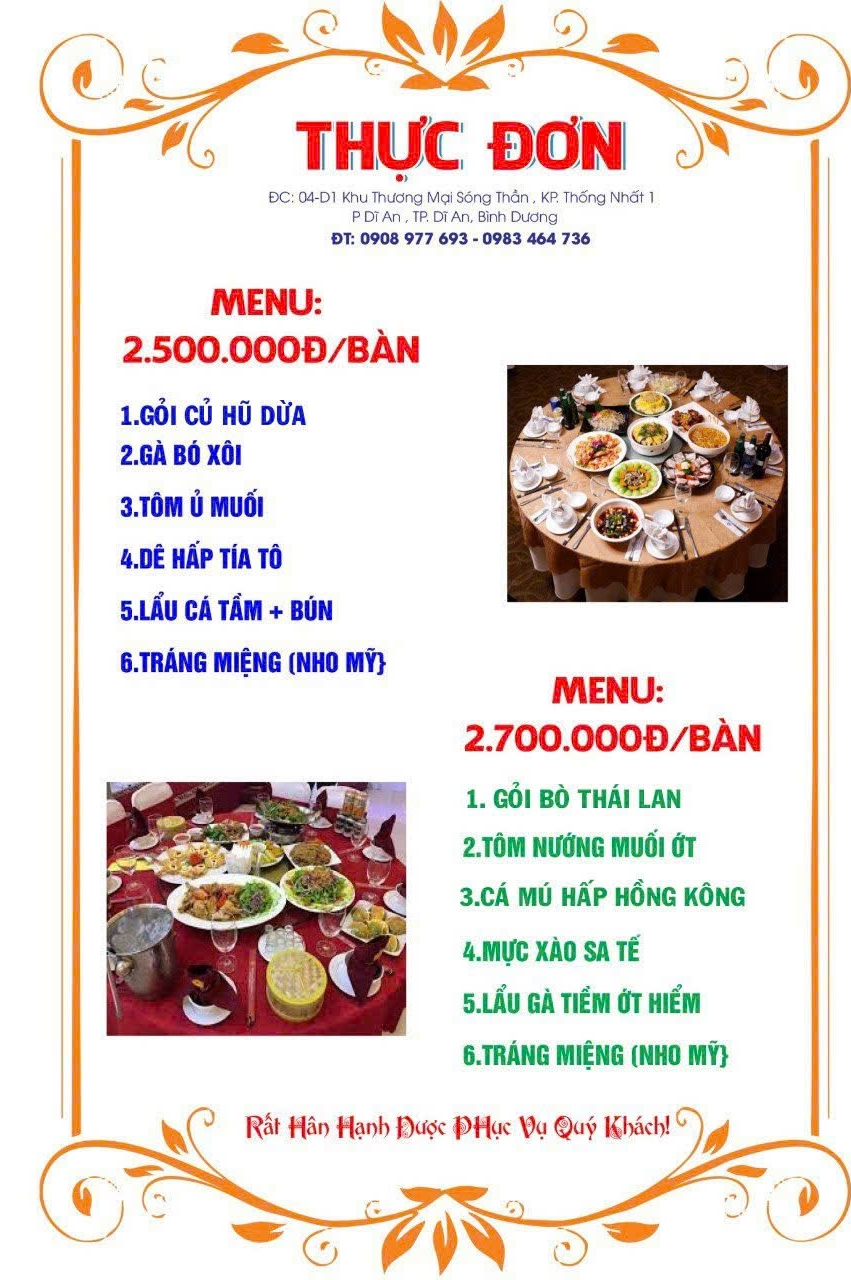 THỰC ĐƠN

ĐC: 04-D1 Khu Thương Mại Sóng Thần , KP. Thống Nhất 1 P Dĩ An , TP. Dĩ An, Bình Dương
ĐT: 0908 977 693 - 0983 464 736

MENU:
2.500.000Đ/BÀN

1.GỎI CỦ HŨ DỪA
2.GÀ BÓ XÔI
3.TÔM Ủ MUỐI
4.DÊ HẤP TÍA TÔ
5.LẨU CÁ TẦM + BÚN
6.TRÁNG MIỆNG (NHO MỸ}

MENU:
2.700.000Đ/BÀN

1. GỎI BÒ THÁI LAN
2.TÔM NƯỚNG MUỐI ỚT
3.CÁ MÚ HẤP HỒNG KÔNG
4.MỰC XÀO SA TẾ
5.LẨU GÀ TIỀM ỚT HIỂM
6.TRÁNG MIỆNG (NHO MỸ}

Rất Hân Hạnh Được PHục Vụ Quý Khách!